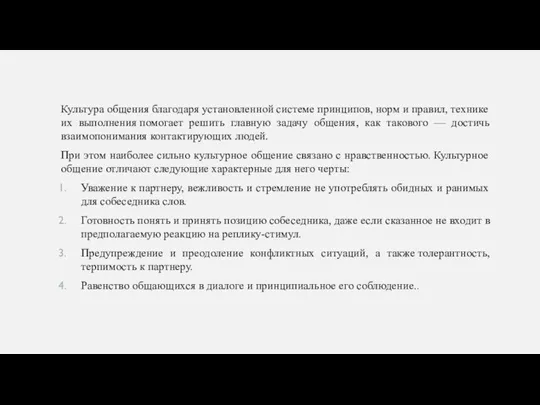 Культура общения благодаря установленной системе принципов, норм и правил, технике их выполнения помогает решить главную задачу общения, как такового — достичь взаимопонимания контактирующих людей.

При этом наиболее сильно культурное общение связано с нравственностью. Культурное общение отличают следующие характерные для него черты:

1. Уважение к партнеру, вежливость и стремление не употреблять обидных и ранимых для собеседника слов.
2. Готовность понять и принять позицию собеседника, даже если сказанное не входит в предполагаемую реакцию на реплику-стимул.
3. Предупреждение и преодоление конфликтных ситуаций, а также толерантность, терпимость к партнеру.
4. Равенство общающихся в диалоге и принципиальное его соблюдение..